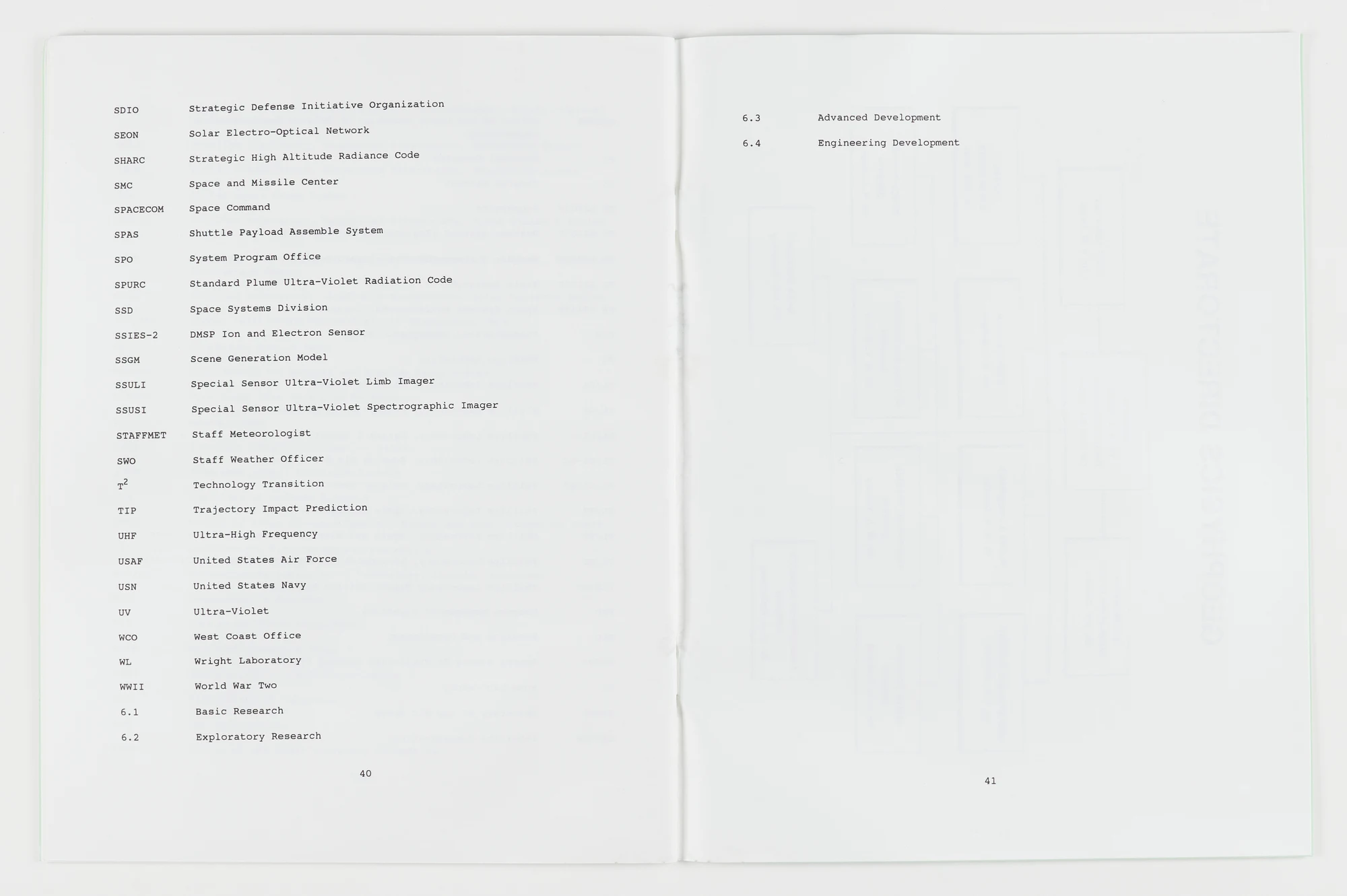 SDIO Strategic Defense Initiative Organization

SEON Solar Electro-Optical Network

SHARC Strategic High Altitude Radiance Code

SMC Space and Missile Center

SPACECOM Space Command

SPAS Shuttle Payload Assemble System

SPO System Program Office

SPURC Standard Plume Ultra-Violet Radiation Code

SSD Space Systems Division

SSIES-2 DMSP Ion and Electron Sensor

SSGM Scene Generation Model

SSULI Special Sensor Ultra-Violet Limb Imager

SSUSI Special Sensor Ultra-Violet Spectrographic Imager

STAFFMET Staff Meteorologist

SWO Staff Weather Officer

$T^2$ Technology Transition

TIP Trajectory Impact Prediction

UHF Ultra-High Frequency

USAF United States Air Force

USN United States Navy

UV Ultra-Violet

WCO West Coast Office

WL Wright Laboratory

WWII World War Two

6.1 Basic Research

6.2 Exploratory Research

40

6.3 Advanced Development

6.4 Engineering Development

41